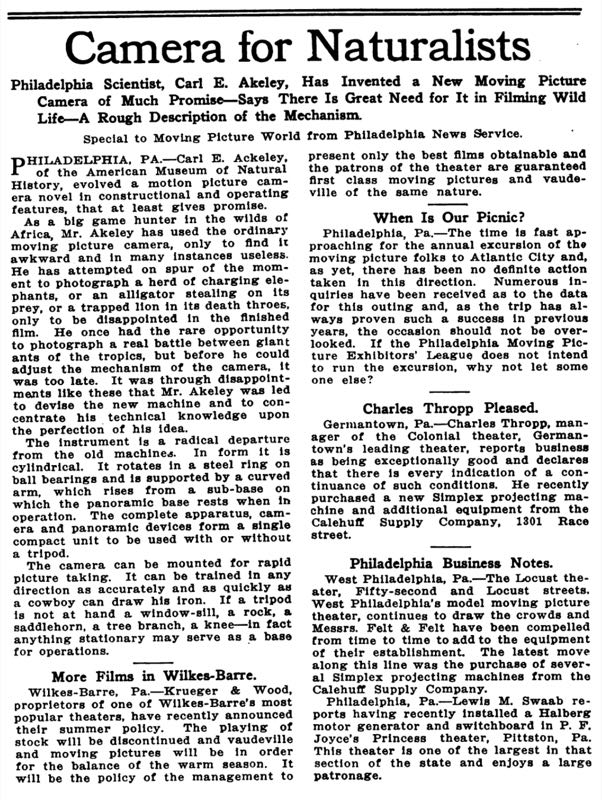 Camera for Naturalists

Philadelphia Scientist, Carl E. Akeley, Has Invented a New Moving Picture Camera of Much Promise—Says There Is Great Need for It in Filming Wild Life—A Rough Description of the Mechanism.

Special to Moving Picture World from Philadelphia News Service.

PHILADELPHIA, PA.—Carl E. Ackeley, of the American Museum of Natural History, evolved a motion picture camera novel in constructional and operating features, that at least gives promise.

As a big game hunter in the wilds of Africa, Mr. Akeley has used the ordinary moving picture camera, only to find it awkward and in many instances useless. He has attempted on spur of the moment to photograph a herd of charging elephants, or an alligator stealing on its prey, or a trapped lion in its death throes, only to be disappointed in the finished film. He once had the rare opportunity to photograph a real battle between giant ants of the tropics, but before he could adjust the mechanism of the camera, it was too late. It was through disappointments like these that Mr. Akeley was led to devise the new machine and to concentrate his technical knowledge upon the perfection of his idea.

The instrument is a radical departure from the old machines. In form it is cylindrical. It rotates in a steel ring on ball bearings and is supported by a curved arm, which rises from a sub-base on which the panoramic base rests when in operation. The complete apparatus, camera and panoramic devices form a single compact unit to be used with or without a tripod.

The camera can be mounted for rapid picture taking. It can be trained in any direction as accurately and as quickly as a cowboy can draw his iron. If a tripod is not at hand a window-sill, a rock, a saddlehorn, a tree branch, a knee—in fact anything stationary may serve as a base for operations.

More Films in Wilkes-Barre.

Wilkes-Barre, Pa.—Krueger & Wood, proprietors of one of Wilkes-Barre's most popular theaters, have recently announced their summer policy. The playing of stock will be discontinued and vaudeville and moving pictures will be in order for the balance of the warm season. It will be the policy of the management to present only the best films obtainable and the patrons of the theater are guaranteed first class moving pictures and vaudeville of the same nature.

When Is Our Picnic?

Philadelphia, Pa.—The time is fast approaching for the annual excursion of the moving picture folks to Atlantic City and, as yet, there has been no definite action taken in this direction. Numerous inquiries have been received as to the data for this outing and, as the trip has always proven such a success in previous years, the occasion should not be overlooked. If the Philadelphia Moving Picture Exhibitors' League does not intend to run the excursion, why not let some one else?

Charles Thropp Pleased.

Germantown, Pa.—Charles Thropp, manager of the Colonial theater, Germantown's leading theater, reports business as being exceptionally good and declares that there is every indication of a continuance of such conditions. He recently purchased a new Simplex projecting machine and additional equipment from the Calehuff Supply Company, 1301 Race street.

Philadelphia Business Notes.

West Philadelphia, Pa.—The Locust theater, Fifty-second and Locust streets. West Philadelphia's model moving picture theater, continues to draw the crowds and Messrs. Felt & Felt have been compelled from time to time to add to the equipment of their establishment. The latest move along this line was the purchase of several Simplex projecting machines from the Calehuff Supply Company.

Philadelphia, Pa.—Lewis M. Swaab reports having recently installed a Halberg motor generator and switchboard in P. F. Joyce's Princess theater, Pittston, Pa. This theater is one of the largest in that section of the state and enjoys a large patronage.